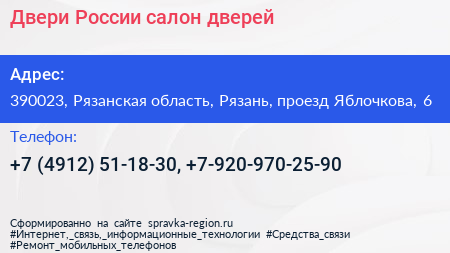 Двери России салон дверей

Адрес:
390023, Рязанская область, Рязань, проезд Яблочкова, 6

Телефон:
+7 (4912) 51-18-30, +7-920-970-25-90

Сформированно на сайте spravka-region.ru
#Интернет,_связь,_информационные_технологии #Средства_связи
#Ремонт_мобильных_телефонов